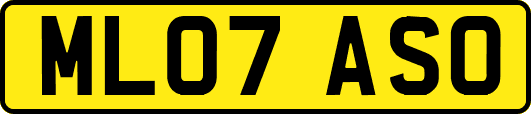 ML07 ASO